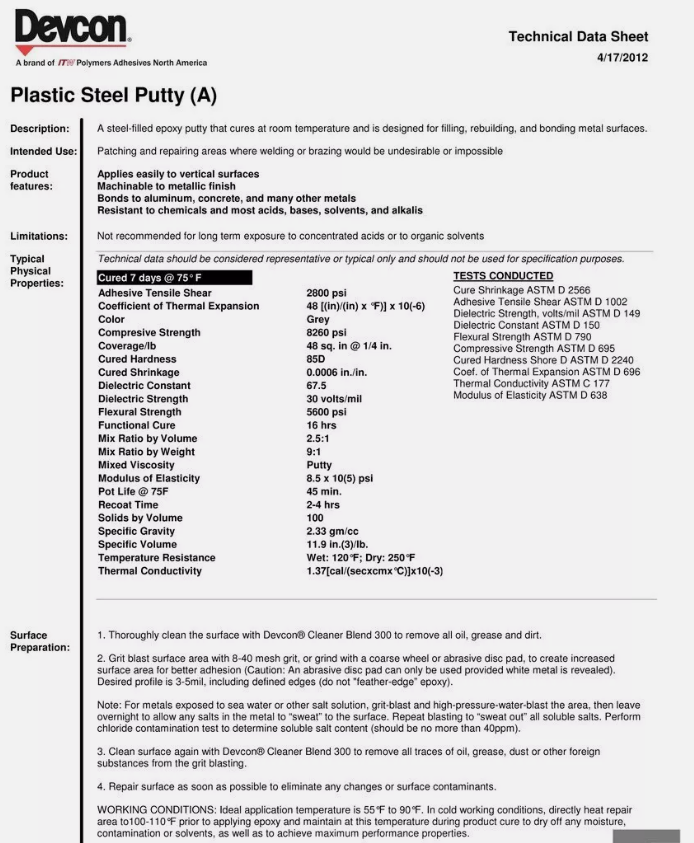 Devcon
A brand of ITW Polymers Adhesives North America

Technical Data Sheet
4/17/2012

Plastic Steel Putty (A)

Description: A steel-filled epoxy putty that cures at room temperature and is designed for filling, rebuilding, and bonding metal surfaces.

Intended Use: Patching and repairing areas where welding or brazing would be undesirable or impossible

Product features:
Applies easily to vertical surfaces
Machinable to metallic finish
Bonds to aluminum, concrete, and many other metals
Resistant to chemicals and most acids, bases, solvents, and alkalis

Limitations: Not recommended for long term exposure to concentrated acids or to organic solvents

Typical Physical Properties:
Technical data should be considered representative or typical only and should not be used for specification purposes.

| Cured 7 days @ 75°F | |
|---|---|
| Adhesive Tensile Shear | 2800 psi |
| Coefficient of Thermal Expansion | 48 [(in)/(in) x °F)] x 10(-6) |
| Color | Grey |
| Compresive Strength | 8260 psi |
| Coverage/lb | 48 sq. in @ 1/4 in. |
| Cured Hardness | 85D |
| Cured Shrinkage | 0.0006 in./in. |
| Dielectric Constant | 67.5 |
| Dielectric Strength | 30 volts/mil |
| Flexural Strength | 5600 psi |
| Functional Cure | 16 hrs |
| Mix Ratio by Volume | 2.5:1 |
| Mix Ratio by Weight | 9:1 |
| Mixed Viscosity | Putty |
| Modulus of Elasticity | 8.5 x 10(5) psi |
| Pot Life @ 75F | 45 min. |
| Recoat Time | 2-4 hrs |
| Solids by Volume | 100 |
| Specific Gravity | 2.33 gm/cc |
| Specific Volume | 11.9 in.(3)/lb. |
| Temperature Resistance | Wet: 120°F; Dry: 250°F |
| Thermal Conductivity | 1.37[cal/(secxcmx°C)]x10(-3) |

TESTS CONDUCTED
Cure Shrinkage ASTM D 2566
Adhesive Tensile Shear ASTM D 1002
Dielectric Strength, volts/mil ASTM D 149
Dielectric Constant ASTM D 150
Flexural Strength ASTM D 790
Compressive Strength ASTM D 695
Cured Hardness Shore D ASTM D 2240
Coef. of Thermal Expansion ASTM D 696
Thermal Conductivity ASTM C 177
Modulus of Elasticity ASTM D 638

Surface Preparation:
1. Thoroughly clean the surface with Devcon® Cleaner Blend 300 to remove all oil, grease and dirt.

2. Grit blast surface area with 8-40 mesh grit, or grind with a coarse wheel or abrasive disc pad, to create increased surface area for better adhesion (Caution: An abrasive disc pad can only be used provided white metal is revealed). Desired profile is 3-5mil, including defined edges (do not "feather-edge" epoxy).

Note: For metals exposed to sea water or other salt solution, grit-blast and high-pressure-water-blast the area, then leave overnight to allow any salts in the metal to "sweat" to the surface. Repeat blasting to "sweat out" all soluble salts. Perform chloride contamination test to determine soluble salt content (should be no more than 40ppm).

3. Clean surface again with Devcon® Cleaner Blend 300 to remove all traces of oil, grease, dust or other foreign substances from the grit blasting.

4. Repair surface as soon as possible to eliminate any changes or surface contaminants.

WORKING CONDITIONS: Ideal application temperature is 55°F to 90°F. In cold working conditions, directly heat repair area to100-110°F prior to applying epoxy and maintain at this temperature during product cure to dry off any moisture, contamination or solvents, as well as to achieve maximum performance properties.